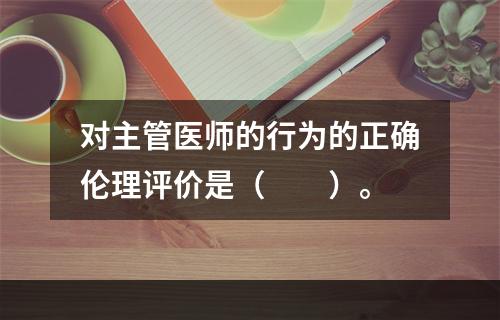 对主管医师的行为的正确伦理评价是（　　）。